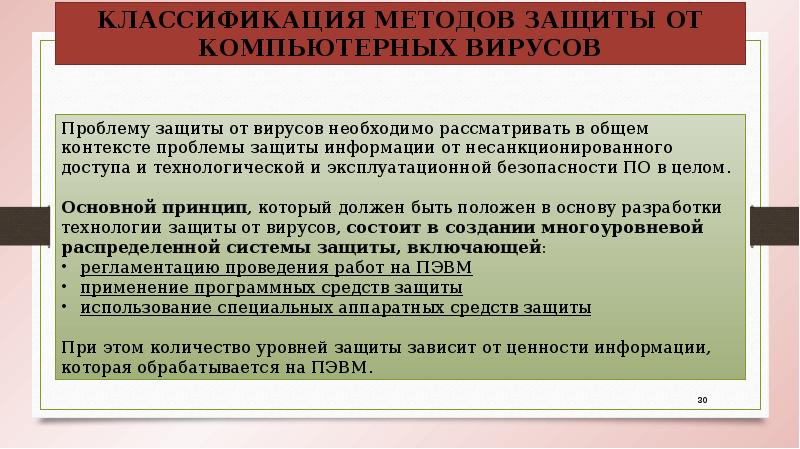 КЛАССИФИКАЦИЯ МЕТОДОВ ЗАЩИТЫ ОТ КОМПЬЮТЕРНЫХ ВИРУСОВ

Проблему защиты от вирусов необходимо рассматривать в общем контексте проблемы защиты информации от несанкционированного доступа и технологической и эксплуатационной безопасности ПО в целом.

Основной принцип, который должен быть положен в основу разработки технологии защиты от вирусов, состоит в создании многоуровневой распределенной системы защиты, включающей:
• регламентацию проведения работ на ПЭВМ
• применение программных средств защиты
• использование специальных аппаратных средств защиты

При этом количество уровней защиты зависит от ценности информации, которая обрабатывается на ПЭВМ.

30